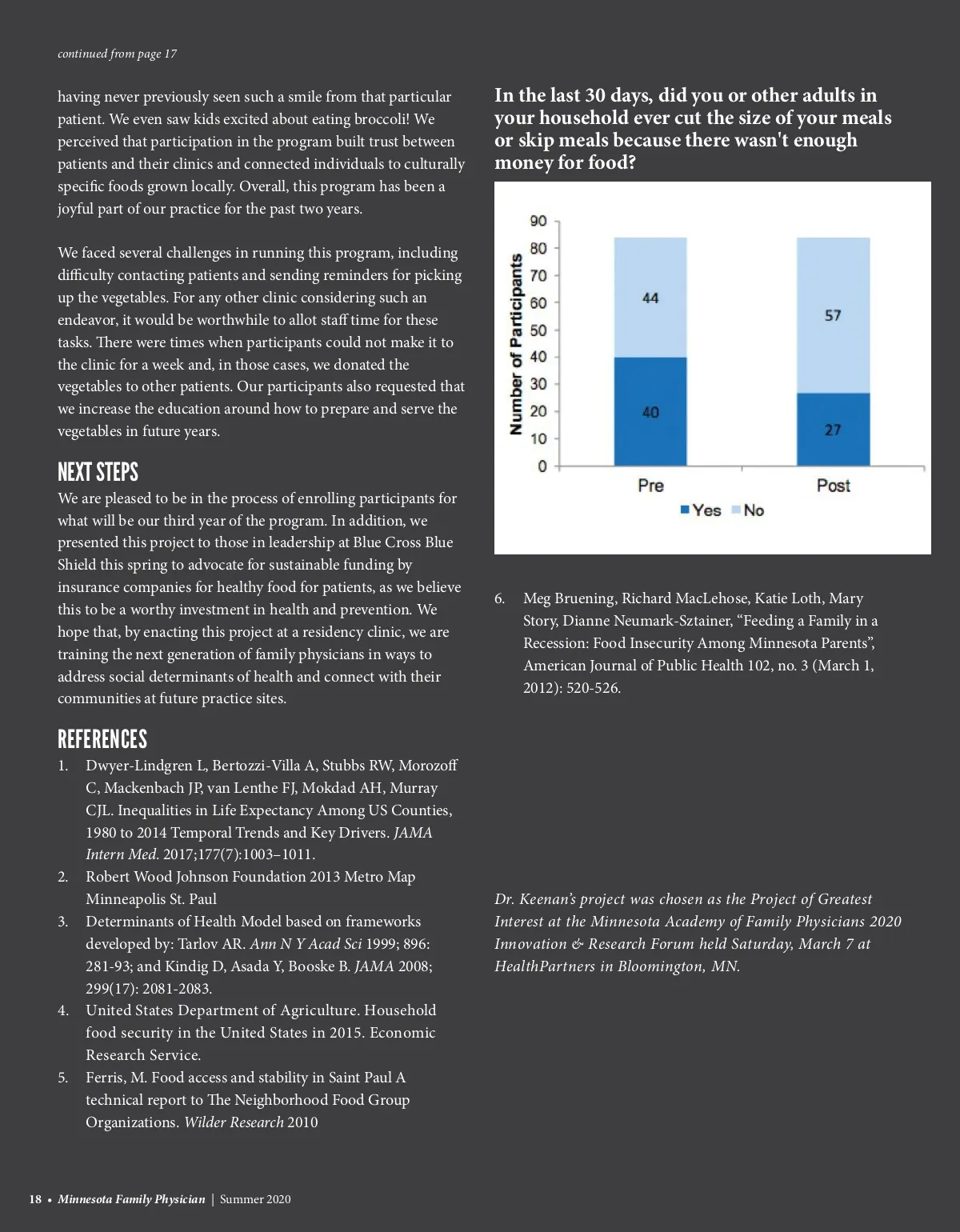 continued from page 17

having never previously seen such a smile from that particular patient. We even saw kids excited about eating broccoli! We perceived that participation in the program built trust between patients and their clinics and connected individuals to culturally specific foods grown locally. Overall, this program has been a joyful part of our practice for the past two years.

We faced several challenges in running this program, including difficulty contacting patients and sending reminders for picking up the vegetables. For any other clinic considering such an endeavor, it would be worthwhile to allot staff time for these tasks. There were times when participants could not make it to the clinic for a week and, in those cases, we donated the vegetables to other patients. Our participants also requested that we increase the education around how to prepare and serve the vegetables in future years.

NEXT STEPS

We are pleased to be in the process of enrolling participants for what will be our third year of the program. In addition, we presented this project to those in leadership at Blue Cross Blue Shield this spring to advocate for sustainable funding by insurance companies for healthy food for patients, as we believe this to be a worthy investment in health and prevention. We hope that, by enacting this project at a residency clinic, we are training the next generation of family physicians in ways to address social determinants of health and connect with their communities at future practice sites.

REFERENCES

1. Dwyer-Lindgren L, Bertozzi-Villa A, Stubbs RW, Morozoff C, Mackenbach JP, van Lenthe FJ, Mokdad AH, Murray CJL. Inequalities in Life Expectancy Among US Counties, 1980 to 2014 Temporal Trends and Key Drivers. JAMA Intern Med. 2017;177(7):1003–1011.
2. Robert Wood Johnson Foundation 2013 Metro Map Minneapolis St. Paul
3. Determinants of Health Model based on frameworks developed by: Tarlov AR. Ann N Y Acad Sci 1999; 896: 281-93; and Kindig D, Asada Y, Booske B. JAMA 2008; 299(17): 2081-2083.
4. United States Department of Agriculture. Household food security in the United States in 2015. Economic Research Service.
5. Ferris, M. Food access and stability in Saint Paul A technical report to The Neighborhood Food Group Organizations. Wilder Research 2010

In the last 30 days, did you or other adults in your household ever cut the size of your meals or skip meals because there wasn't enough money for food?

Number of Participants
90
80
70
60
50
40
30
20
10
0
44
40
57
27
Pre
Post
Yes No

6. Meg Bruening, Richard MacLehose, Katie Loth, Mary Story, Dianne Neumark-Sztainer, “Feeding a Family in a Recession: Food Insecurity Among Minnesota Parents”, American Journal of Public Health 102, no. 3 (March 1, 2012): 520-526.

Dr. Keenan’s project was chosen as the Project of Greatest Interest at the Minnesota Academy of Family Physicians 2020 Innovation & Research Forum held Saturday, March 7 at HealthPartners in Bloomington, MN.

18 • Minnesota Family Physician | Summer 2020